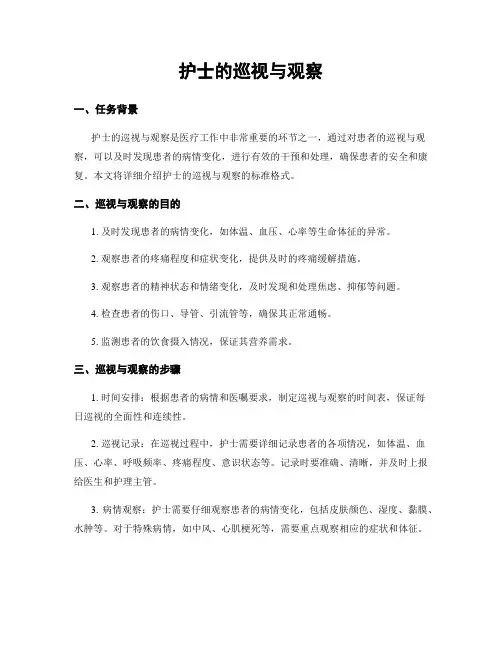 护士的巡视与观察

一、任务背景

护士的巡视与观察是医疗工作中非常重要的环节之一，通过对患者的巡视与观察，可以及时发现患者的病情变化，进行有效的干预和处理，确保患者的安全和康复。本文将详细介绍护士的巡视与观察的标准格式。

二、巡视与观察的目的

1. 及时发现患者的病情变化，如体温、血压、心率等生命体征的异常。

2. 观察患者的疼痛程度和症状变化，提供及时的疼痛缓解措施。

3. 观察患者的精神状态和情绪变化，及时发现和处理焦虑、抑郁等问题。

4. 检查患者的伤口、导管、引流管等，确保其正常通畅。

5. 监测患者的饮食摄入情况，保证其营养需求。

三、巡视与观察的步骤

1. 时间安排：根据患者的病情和医嘱要求，制定巡视与观察的时间表，保证每日巡视的全面性和连续性。

2. 巡视记录：在巡视过程中，护士需要详细记录患者的各项情况，如体温、血压、心率、呼吸频率、疼痛程度、意识状态等。记录时要准确、清晰，并及时上报给医生和护理主管。

3. 病情观察：护士需要仔细观察患者的病情变化，包括皮肤颜色、湿度、黏膜、水肿等。对于特殊病情，如中风、心肌梗死等，需要重点观察相应的症状和体征。